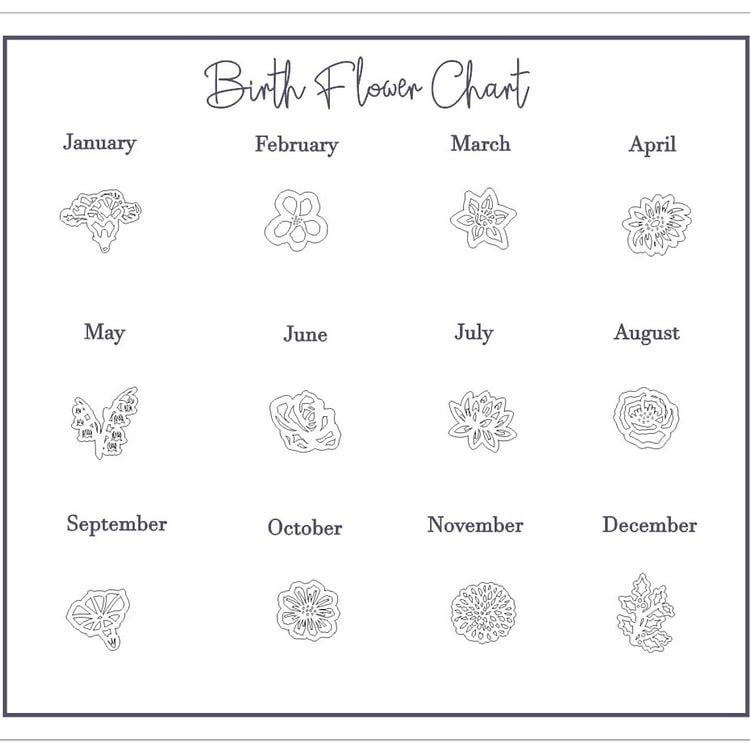 Birth Flower Chart

January

February

March

April

May

June

July

August

September

October

November

December